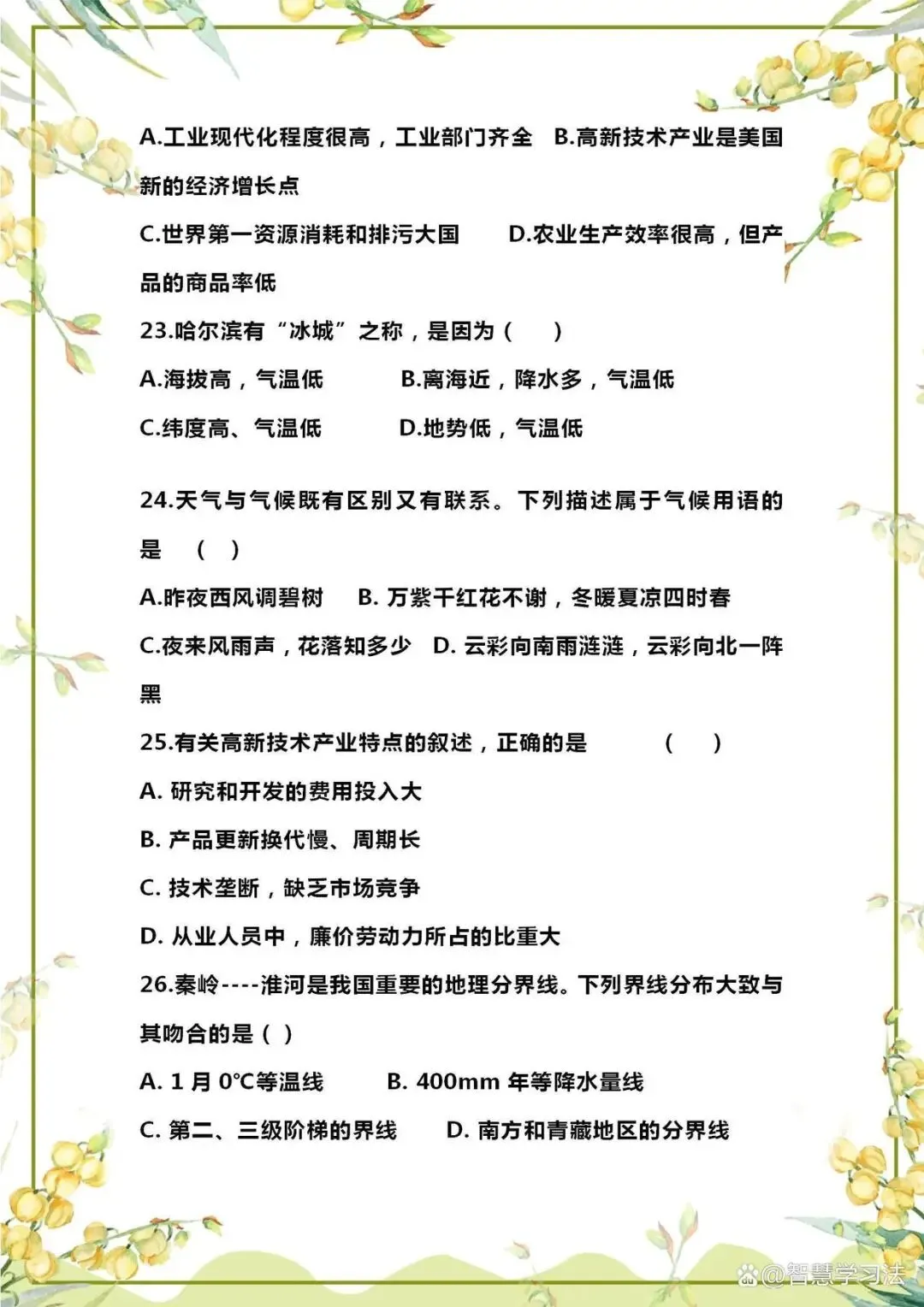 A.工业现代化程度很高，工业部门齐全　B.高新技术产业是美国新的经济增长点

C.世界第一资源消耗和排污大国　　D.农业生产效率很高，但产品的商品率低

23.哈尔滨有“冰城”之称，是因为（　　）

A.海拔高，气温低　　　B.离海近，降水多，气温低

C.纬度高、气温低　　　D.地势低，气温低

24.天气与气候既有区别又有联系。下列描述属于气候用语的是　（　）

A.昨夜西风调碧树　　B. 万紫千红花不谢，冬暖夏凉四时春

C.夜来风雨声，花落知多少　D. 云彩向南雨涟涟，云彩向北一阵黑

25.有关高新技术产业特点的叙述，正确的是　　　（　　）

A. 研究和开发的费用投入大

B. 产品更新换代慢、周期长

C. 技术垄断，缺乏市场竞争

D. 从业人员中，廉价劳动力所占的比重大

26.秦岭----淮河是我国重要的地理分界线。下列界线分布大致与其吻合的是（ ）

A. 1 月 0℃等温线　　　B. 400mm 年等降水量线

C. 第二、三级阶梯的界线　　D. 南方和青藏地区的分界线

@智慧学习法